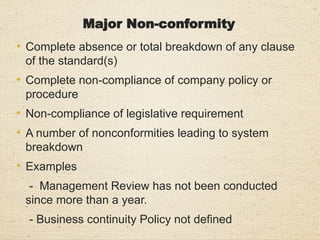 Major Non-conformity

• Complete absence or total breakdown of any clause of the standard(s)

• Complete non-compliance of company policy or procedure

• Non-compliance of legislative requirement

• A number of nonconformities leading to system breakdown

• Examples

- Management Review has not been conducted since more than a year.

- Business continuity Policy not defined